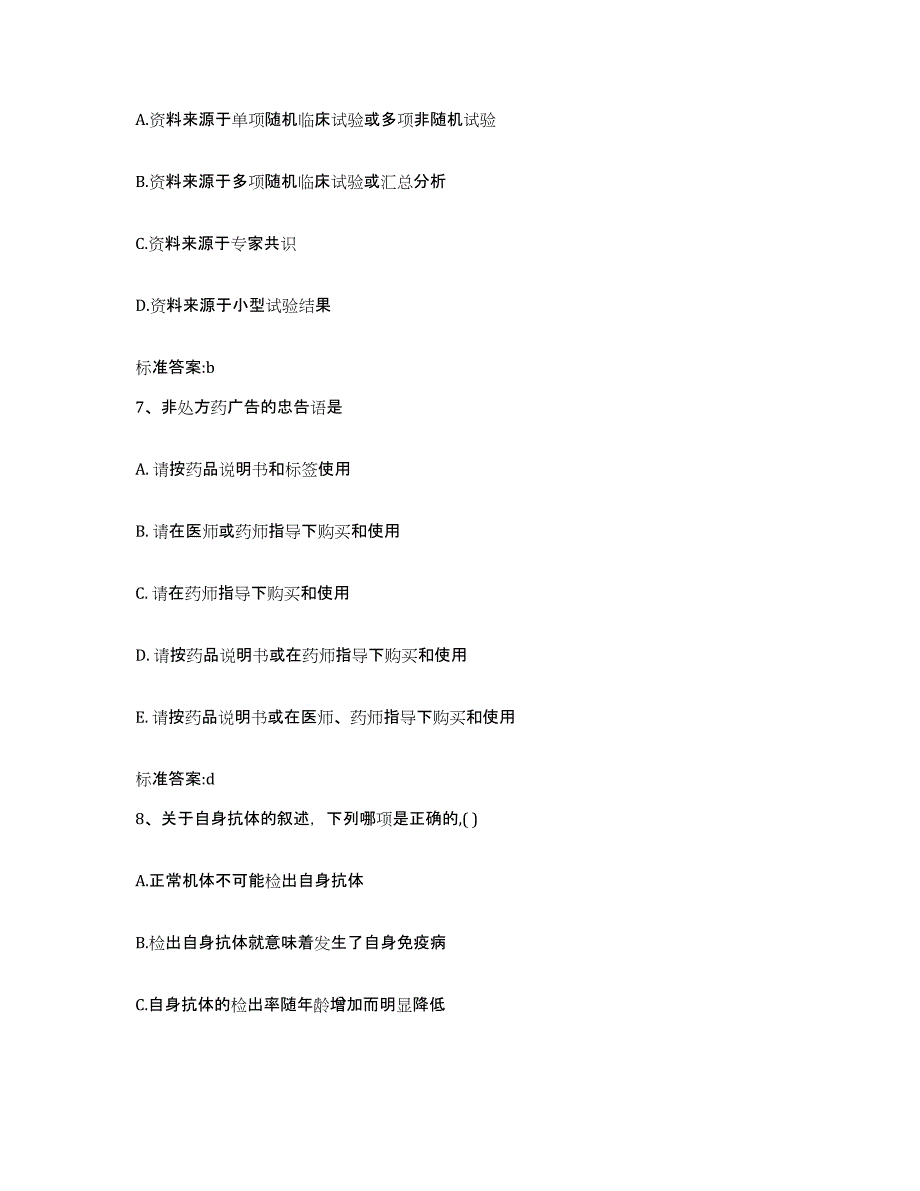 A.资料来源于单项随机临床试验或多项非随机试验

B.资料来源于多项随机临床试验或汇总分析

C.资料来源于专家共识

D.资料来源于小型试验结果

标准答案:b

7、非处方药广告的忠告语是

A. 请按药品说明书和标签使用

B. 请在医师或药师指导下购买和使用

C. 请在药师指导下购买和使用

D. 请按药品说明书或在药师指导下购买和使用

E. 请按药品说明书或在医师、药师指导下购买和使用

标准答案:d

8、关于自身抗体的叙述，下列哪项是正确的,( )

A.正常机体不可能检出自身抗体

B.检出自身抗体就意味着发生了自身免疫病

C.自身抗体的检出率随年龄增加而明显降低